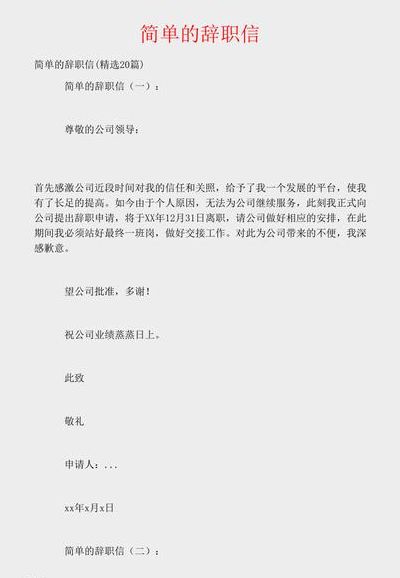 简单的辞职信

简单的辞职信(精选20篇)

简单的辞职信（一）：

尊敬的公司领导：

首先感激公司近段时间对我的信任和关照，给予了我一个发展的平台，使我有了长足的提高。如今由于个人原因，无法为公司继续服务，此刻我正式向公司提出辞职申请，将于XX年12月31日离职，请公司做好相应的安排，在此期间我必须站好最终一班岗，做好交接工作。对此为公司带来的不便，我深感歉意。

望公司批准，多谢！

祝公司业绩蒸蒸日上。

此致

敬礼

申请人：...

xx年x月x日

简单的辞职信（二）：